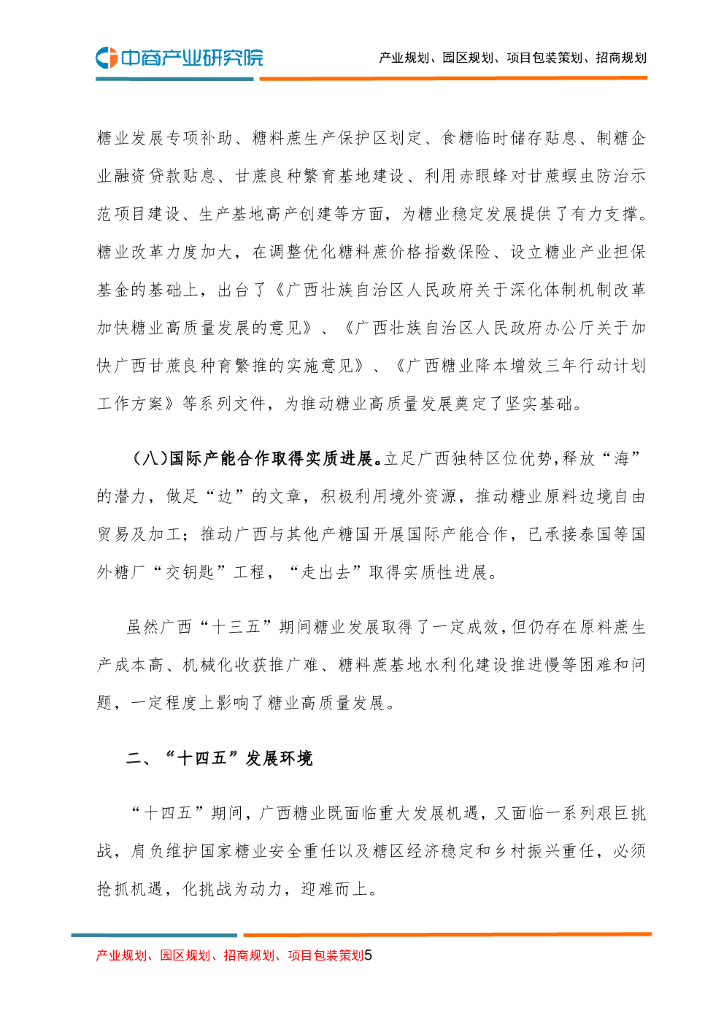 中商产业研究院

产业规划、园区规划、项目包装策划、招商规划

糖业发展专项补助、糖料蔗生产保护区划定、食糖临时储存贴息、制糖企业融资贷款贴息、甘蔗良种繁育基地建设、利用赤眼蜂对甘蔗螟虫防治示范项目建设、生产基地高产创建等方面，为糖业稳定发展提供了有力支撑。糖业改革力度加大，在调整优化糖料蔗价格指数保险、设立糖业产业担保基金的基础上，出台了《广西壮族自治区人民政府关于深化体制机制改革加快糖业高质量发展的意见》、《广西壮族自治区人民政府办公厅关于加快广西甘蔗良种育繁推的实施意见》、《广西糖业降本增效三年行动计划工作方案》等系列文件，为推动糖业高质量发展奠定了坚实基础。

（八）国际产能合作取得实质进展。立足广西独特区位优势，释放“海”的潜力，做足“边”的文章，积极利用境外资源，推动糖业原料边境自由贸易及加工；推动广西与其他产糖国开展国际产能合作，已承接泰国等国外糖厂“交钥匙”工程，“走出去”取得实质性进展。

虽然广西“十三五”期间糖业发展取得了一定成效，但仍存在原料蔗生产成本高、机械化收获推广难、糖料蔗基地水利化建设推进慢等困难和问题，一定程度上影响了糖业高质量发展。

二、“十四五”发展环境

“十四五”期间，广西糖业既面临重大发展机遇，又面临一系列艰巨挑战，肩负维护国家糖业安全重任以及糖区经济稳定和乡村振兴重任，必须抢抓机遇，化挑战为动力，迎难而上。

产业规划、园区规划、招商规划、项目包装策划5